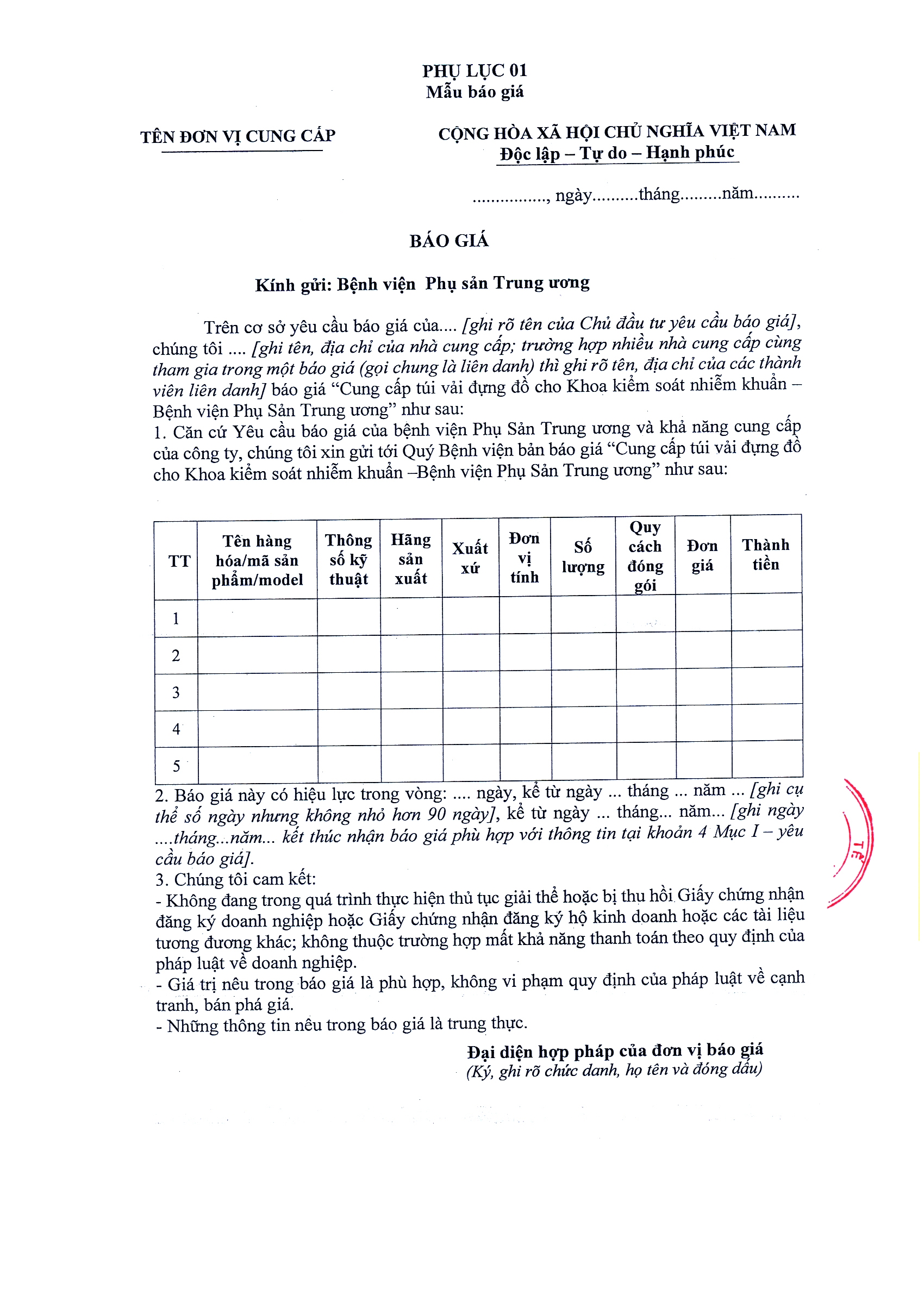 PHỤ LỤC 01
Mẫu báo giá

TÊN ĐƠN VỊ CUNG CẤP

CỘNG HÒA XÃ HỘI CHỦ NGHĨA VIỆT NAM
Độc lập – Tự do – Hạnh phúc

................, ngày..........tháng.........năm..........

BÁO GIÁ

Kính gửi: Bệnh viện Phụ sản Trung ương

Trên cơ sở yêu cầu báo giá của.... [ghi rõ tên của Chủ đầu tư yêu cầu báo giá], chúng tôi .... [ghi tên, địa chỉ của nhà cung cấp; trường hợp nhiều nhà cung cấp cùng tham gia trong một báo giá (gọi chung là liên danh) thì ghi rõ tên, địa chỉ của các thành viên liên danh] báo giá "Cung cấp túi vải đựng đồ cho Khoa kiểm soát nhiễm khuẩn – Bệnh viện Phụ Sản Trung ương" như sau:
1. Căn cứ Yêu cầu báo giá của bệnh viện Phụ Sản Trung ương và khả năng cung cấp của công ty, chúng tôi xin gửi tới Quý Bệnh viện bản báo giá "Cung cấp túi vải đựng đồ cho Khoa kiểm soát nhiễm khuẩn –Bệnh viện Phụ Sản Trung ương" như sau:

| TT | Tên hàng hóa/mã sản phẩm/model | Thông số kỹ thuật | Hãng sản xuất | Xuất xứ | Đơn vị tính | Số lượng | Quy cách đóng gói | Đơn giá | Thành tiền |
|---|---|---|---|---|---|---|---|---|---|
| 1 | | | | | | | | | |
| 2 | | | | | | | | | |
| 3 | | | | | | | | | |
| 4 | | | | | | | | | |
| 5 | | | | | | | | | |

2. Báo giá này có hiệu lực trong vòng: .... ngày, kể từ ngày ... tháng ... năm ... [ghi cụ thể số ngày nhưng không nhỏ hơn 90 ngày], kể từ ngày ... tháng... năm... [ghi ngày ....tháng...năm... kết thúc nhận báo giá phù hợp với thông tin tại khoản 4 Mục I – yêu cầu báo giá].
3. Chúng tôi cam kết:
- Không đang trong quá trình thực hiện thủ tục giải thể hoặc bị thu hồi Giấy chứng nhận đăng ký doanh nghiệp hoặc Giấy chứng nhận đăng ký hộ kinh doanh hoặc các tài liệu tương đương khác; không thuộc trường hợp mất khả năng thanh toán theo quy định của pháp luật về doanh nghiệp.
- Giá trị nêu trong báo giá là phù hợp, không vi phạm quy định của pháp luật về cạnh tranh, bán phá giá.
- Những thông tin nêu trong báo giá là trung thực.

Đại diện hợp pháp của đơn vị báo giá
(Ký, ghi rõ chức danh, họ tên và đóng dấu)